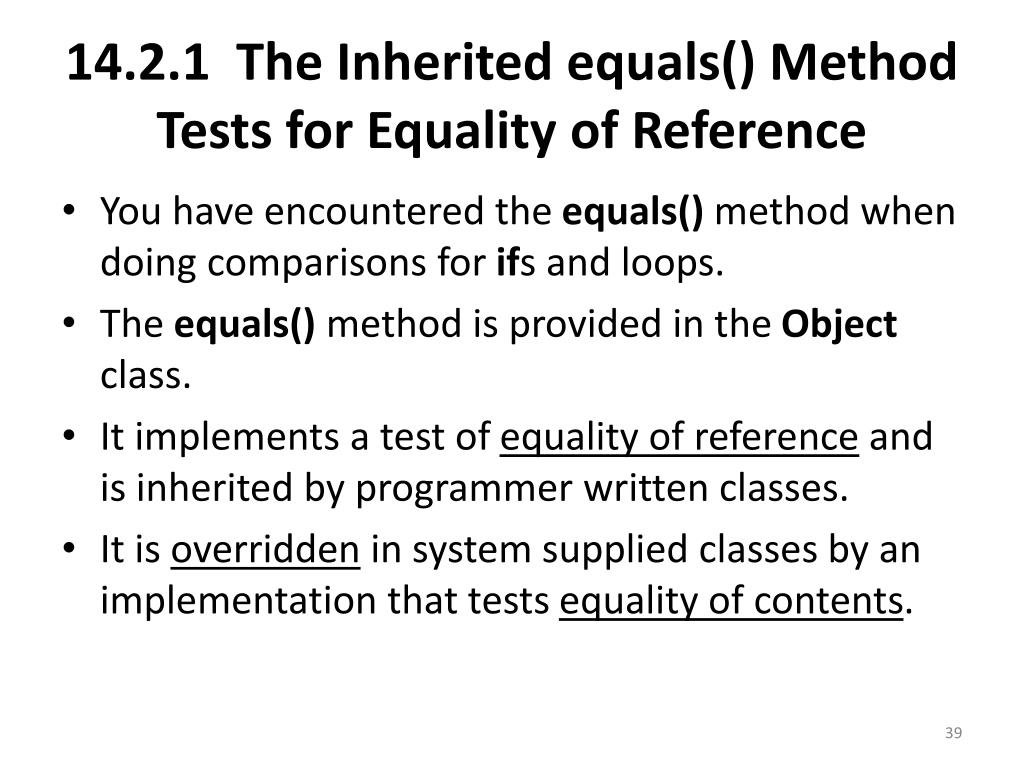 14.2.1 The Inherited equals() Method Tests for Equality of Reference

• You have encountered the equals() method when doing comparisons for ifs and loops.
• The equals() method is provided in the Object class.
• It implements a test of equality of reference and is inherited by programmer written classes.
• It is overridden in system supplied classes by an implementation that tests equality of contents.

39